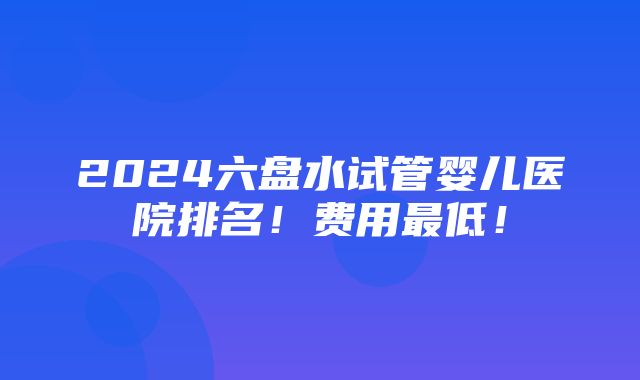 2024六盘水试管婴儿医院排名！费用最低！